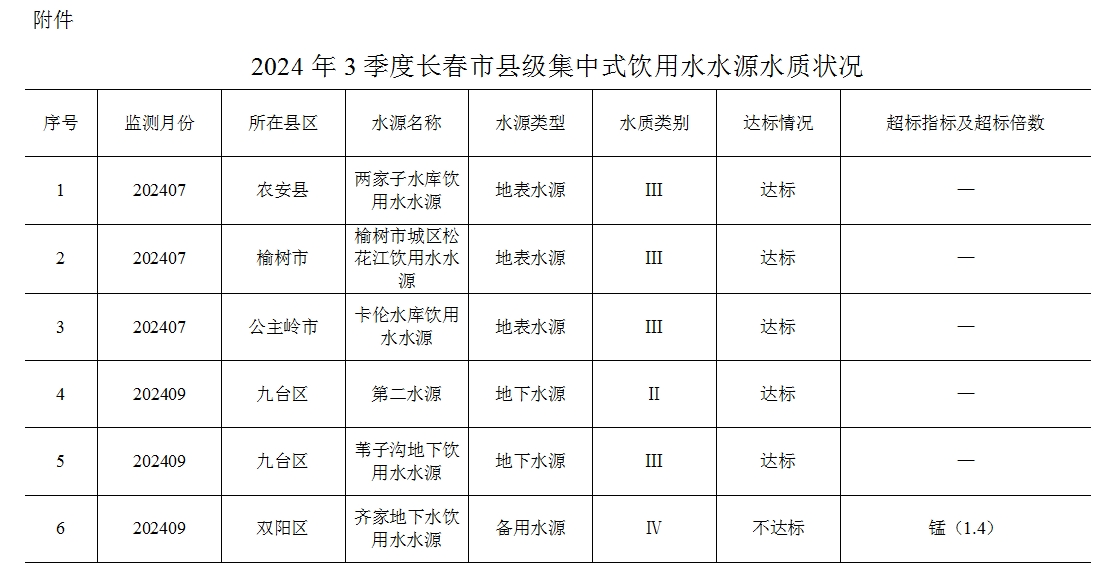 附件

2024 年 3 季度长春市县级集中式饮用水水源水质状况

| 序号 | 监测月份 | 所在县区 | 水源名称 | 水源类型 | 水质类别 | 达标情况 | 超标指标及超标倍数 |
|---|---|---|---|---|---|---|---|
| 1 | 202407 | 农安县 | 两家子水库饮用水水源 | 地表水源 | III | 达标 | — |
| 2 | 202407 | 榆树市 | 榆树市城区松花江饮用水水源 | 地表水源 | III | 达标 | — |
| 3 | 202407 | 公主岭市 | 卡伦水库饮用水水源 | 地表水源 | III | 达标 | — |
| 4 | 202409 | 九台区 | 第二水源 | 地下水源 | II | 达标 | — |
| 5 | 202409 | 九台区 | 苇子沟地下饮用水水源 | 地下水源 | III | 达标 | — |
| 6 | 202409 | 双阳区 | 齐家地下水饮用水水源 | 备用水源 | IV | 不达标 | 锰（1.4） |